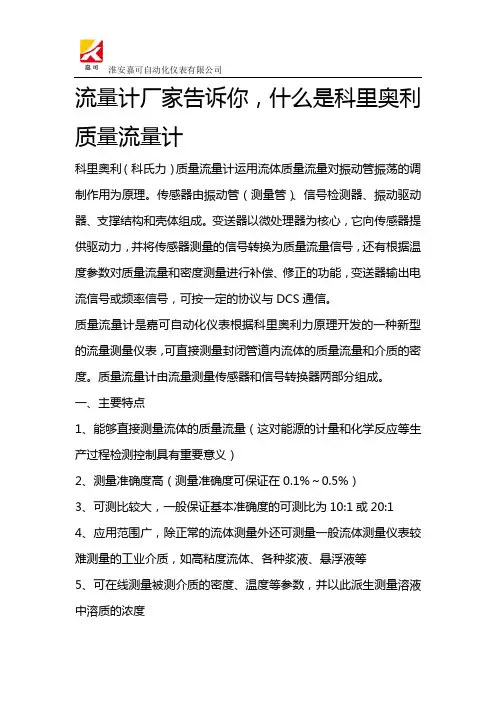 嘉可

淮安嘉可自动化仪表有限公司

流量计厂家告诉你，什么是科里奥利质量流量计

科里奥利（科氏力）质量流量计运用流体质量流量对振动管振荡的调制作用为原理。传感器由振动管（测量管）、信号检测器、振动驱动器、支撑结构和壳体组成。变送器以微处理器为核心，它向传感器提供驱动力，并将传感器测量的信号转换为质量流量信号，还有根据温度参数对质量流量和密度测量进行补偿、修正的功能，变送器输出电流信号或频率信号，可按一定的协议与 DCS 通信。

质量流量计是嘉可自动化仪表根据科里奥利力原理开发的一种新型的流量测量仪表，可直接测量封闭管道内流体的质量流量和介质的密度。质量流量计由流量测量传感器和信号转换器两部分组成。

一、主要特点

1、能够直接测量流体的质量流量（这对能源的计量和化学反应等生产过程检测控制具有重要意义）

2、测量准确度高（测量准确度可保证在 0.1%～0.5%）

3、可测比较大，一般保证基本准确度的可测比为 10:1 或 20:1

4、应用范围广，除正常的流体测量外还可测量一般流体测量仪表较难测量的工业介质，如高粘度流体、各种浆液、悬浮液等

5、可在线测量被测介质的密度、温度等参数，并以此派生测量溶液中溶质的浓度